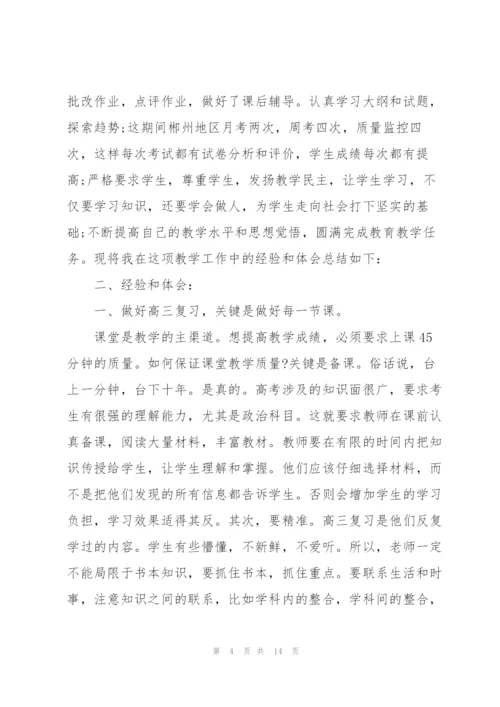 批改作业，点评作业，做好了课后辅导。认真学习大纲和试题，探索趋势;这期间郴州地区月考两次，周考四次，质量监控四次，这样每次考试都有试卷分析和评价，学生成绩每次都有提高;严格要求学生，尊重学生，发扬教学民主，让学生学习，不仅要学习知识，还要学会做人，为学生走向社会打下坚实的基础;不断提高自己的教学水平和思想觉悟，圆满完成教育教学任务。现将我在这项教学工作中的经验和体会总结如下：

二、经验和体会：

一、做好高三复习，关键是做好每一节课。

课堂是教学的主渠道。想提高教学成绩，必须要求上课45分钟的质量。如何保证课堂教学质量?关键是备课。俗话说，台上一分钟，台下十年。是真的。高考涉及的知识面很广，要求考生有很强的理解能力，尤其是政治科目。这就要求教师在课前认真备课，阅读大量材料，丰富教材。教师要在有限的时间内把知识传授给学生，让学生理解和掌握。他们应该仔细选择材料，而不是把他们发现的所有信息都告诉学生。否则会增加学生的学习负担，学习效果适得其反。其次，要精准。高三复习是他们反复学过的内容。学生有些懵懂，不新鲜，不爱听。所以，老师一定不能局限于书本知识，要抓住书本，抓住重点。要联系生活和时事，注意知识之间的联系，比如学科内的整合，学科间的整合，

第 4 页 共 14 页